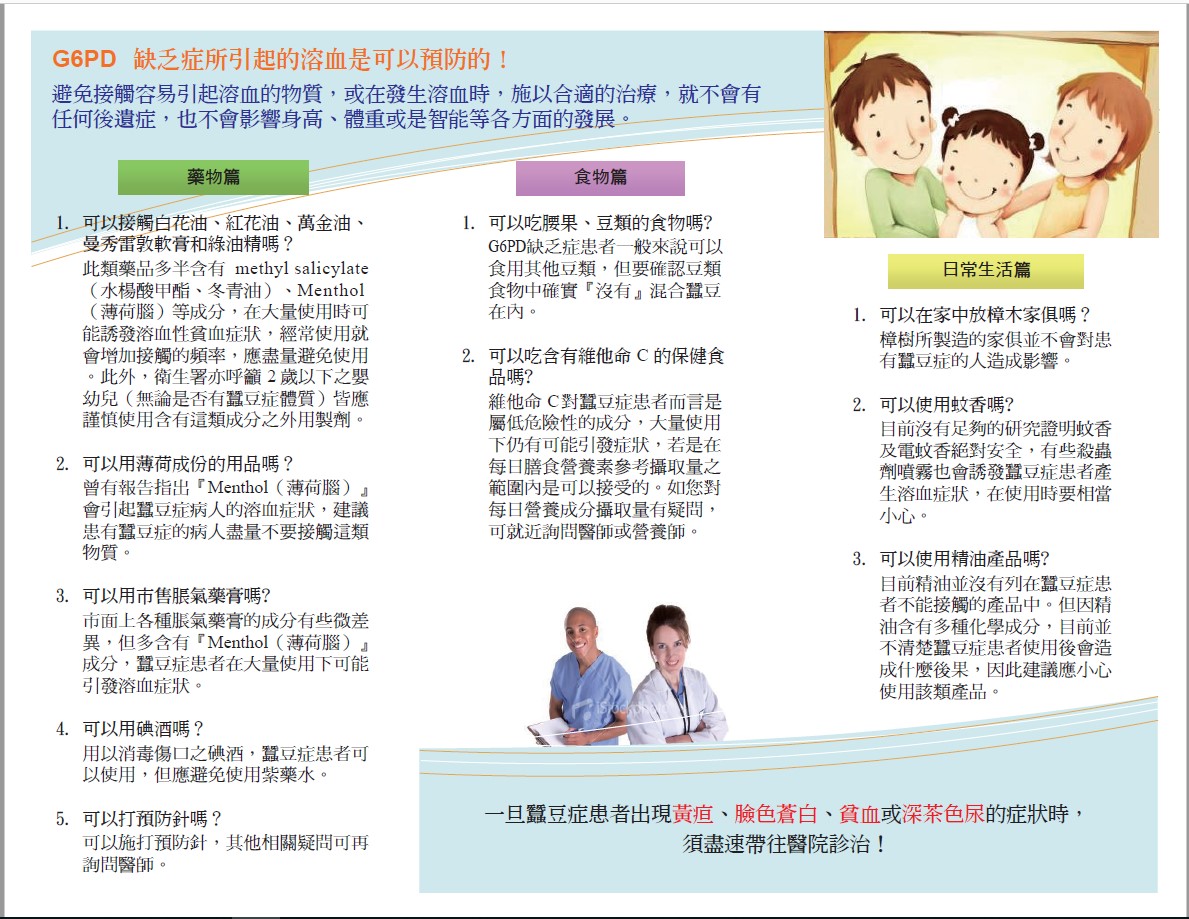 G6PD 缺乏症所引起的溶血是可以預防的！

避免接觸容易引起溶血的物質，或在發生溶血時，施以合適的治療，就不會有任何後遺症，也不會影響身高、體重或是智能等各方面的發展。

藥物篇

1. 可以接觸白花油、紅花油、萬金油、曼秀雷敦軟膏和綠油精嗎？
此類藥品多半含有 methyl salicylate（水楊酸甲酯、冬青油）、Menthol（薄荷腦）等成分，在大量使用時可能誘發溶血性貧血症狀，經常使用就會增加接觸的頻率，應盡量避免使用。此外，衛生署亦呼籲 2 歲以下之嬰幼兒（無論是否有蠶豆症體質）皆應謹慎使用含有這類成分之外用製劑。

2. 可以用薄荷成份的用品嗎？
曾有報告指出『Menthol（薄荷腦）』會引起蠶豆症病人的溶血症狀，建議患有蠶豆症的病人盡量不要接觸這類物質。

3. 可以用市售脹氣藥膏嗎?
市面上各種脹氣藥膏的成分有些微差異，但多含有『Menthol（薄荷腦）』成分，蠶豆症患者在大量使用下可能引發溶血症狀。

4. 可以用碘酒嗎？
用以消毒傷口之碘酒，蠶豆症患者可以使用，但應避免使用紫藥水。

5. 可以打預防針嗎？
可以施打預防針，其他相關疑問可再詢問醫師。

食物篇

1. 可以吃腰果、豆類的食物嗎?
G6PD缺乏症患者一般來說可以食用其他豆類，但要確認豆類食物中確實『沒有』混合蠶豆在內。

2. 可以吃含有維他命 C 的保健食品嗎?
維他命 C對蠶豆症患者而言是屬低危險性的成分，大量使用下仍有可能引發症狀，若是在每日膳食營養素參考攝取量之範圍內是可以接受的。如您對每日營養成分攝取量有疑問，可就近詢問醫師或營養師。

日常生活篇

1. 可以在家中放樟木家俱嗎？
樟樹所製造的家俱並不會對患有蠶豆症的人造成影響。

2. 可以使用蚊香嗎?
目前沒有足夠的研究證明蚊香及電蚊香絕對安全，有些殺蟲劑噴霧也會誘發蠶豆症患者產生溶血症狀，在使用時要相當小心。

3. 可以使用精油產品嗎?
目前精油並沒有列在蠶豆症患者不能接觸的產品中。但因精油含有多種化學成分，目前並不清楚蠶豆症患者使用後會造成什麼後果，因此建議應小心使用該類產品。

一旦蠶豆症患者出現黃疸、臉色蒼白、貧血或深茶色尿的症狀時，須盡速帶往醫院診治！